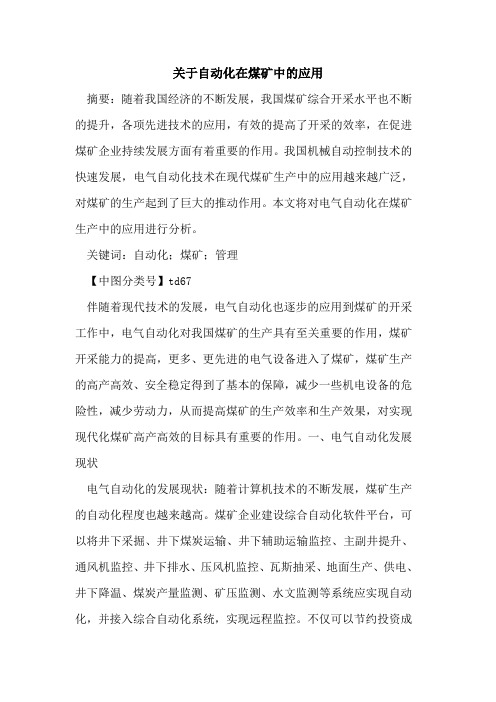 关于自动化在煤矿中的应用

摘要：随着我国经济的不断发展，我国煤矿综合开采水平也不断的提升，各项先进技术的应用，有效的提高了开采的效率，在促进煤矿企业持续发展方面有着重要的作用。我国机械自动控制技术的快速发展，电气自动化技术在现代煤矿生产中的应用越来越广泛，对煤矿的生产起到了巨大的推动作用。本文将对电气自动化在煤矿生产中的应用进行分析。

关键词：自动化；煤矿；管理

【中图分类号】td67

伴随着现代技术的发展，电气自动化也逐步的应用到煤矿的开采工作中，电气自动化对我国煤矿的生产具有至关重要的作用，煤矿开采能力的提高，更多、更先进的电气设备进入了煤矿，煤矿生产的高产高效、安全稳定得到了基本的保障，减少一些机电设备的危险性，减少劳动力，从而提高煤矿的生产效率和生产效果，对实现现代化煤矿高产高效的目标具有重要的作用。一、电气自动化发展现状

电气自动化的发展现状：随着计算机技术的不断发展，煤矿生产的自动化程度也越来越高。煤矿企业建设综合自动化软件平台，可以将井下采掘、井下煤炭运输、井下辅助运输监控、主副井提升、通风机监控、井下排水、压风机监控、瓦斯抽采、地面生产、供电、井下降温、煤炭产量监测、矿压监测、水文监测等系统应实现自动化，并接入综合自动化系统，实现远程监控。不仅可以节约投资成